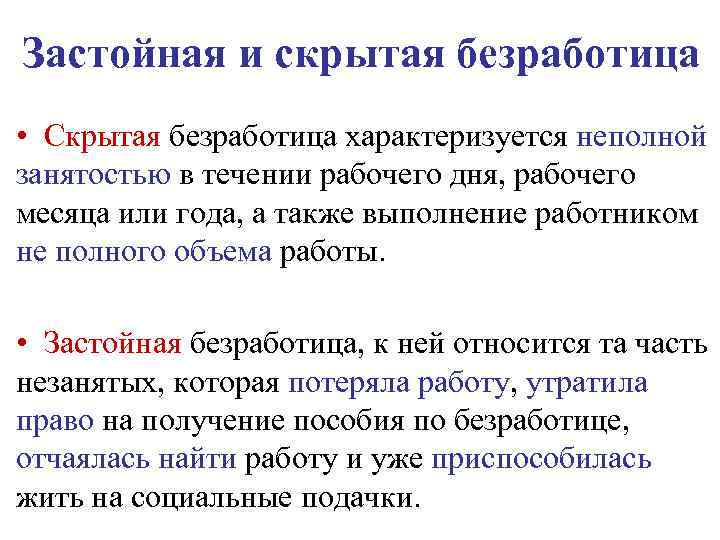 Застойная и скрытая безработица

• Скрытая безработица характеризуется неполной занятостью в течении рабочего дня, рабочего месяца или года, а также выполнение работником не полного объема работы.

• Застойная безработица, к ней относится та часть незанятых, которая потеряла работу, утратила право на получение пособия по безработице, отчаялась найти работу и уже приспособилась жить на социальные подачки.